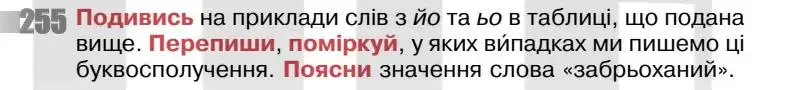 255 Подивись на приклади слів з йо та ьо в таблиці, що подана вище. Перепиши, поміркуй, у яких ви́падках ми пишемо ці буквосполучення. Поясни значення слова «забрьоханий».